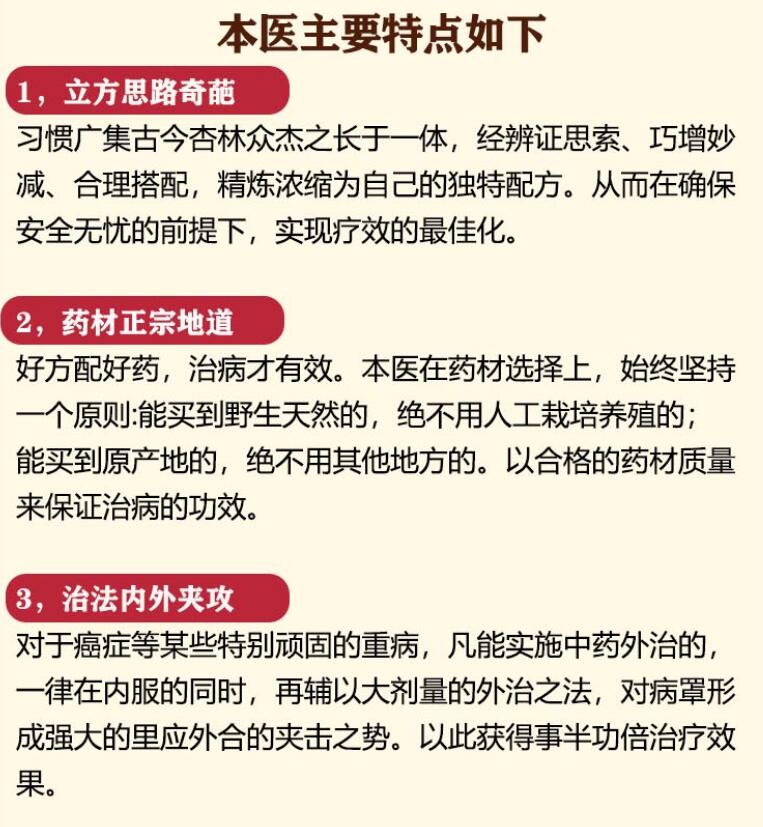 本医主要特点如下

1，立方思路奇葩

习惯广集古今杏林众杰之长于一体，经辨证思索、巧增妙减、合理搭配，精炼浓缩为自己的独特配方。从而在确保安全无忧的前提下，实现疗效的最佳化。

2，药材正宗地道

好方配好药，治病才有效。本医在药材选择上，始终坚持一个原则:能买到野生天然的，绝不用人工栽培养殖的；能买到原产地的，绝不用其他地方的。以合格的药材质量来保证治病的功效。

3，治法内外夹攻

对于癌症等某些特别顽固的重病，凡能实施中药外治的，一律在内服的同时，再辅以大剂量的外治之法，对病罩形成强大的里应外合的夹击之势。以此获得事半功倍治疗效果。